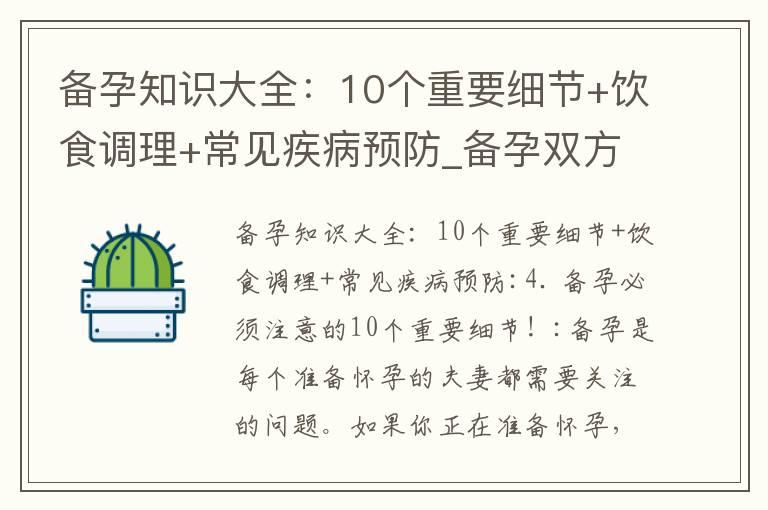 备孕知识大全：10个重要细节+饮食调理+常见疾病预防_备孕双方

备孕知识大全：10个重要细节+饮食调理+常见疾病预防：4. 备孕必须注意的10个重要细节！：备孕是每个准备怀孕的夫妻都需要关注的问题。如果你正在准备怀孕，